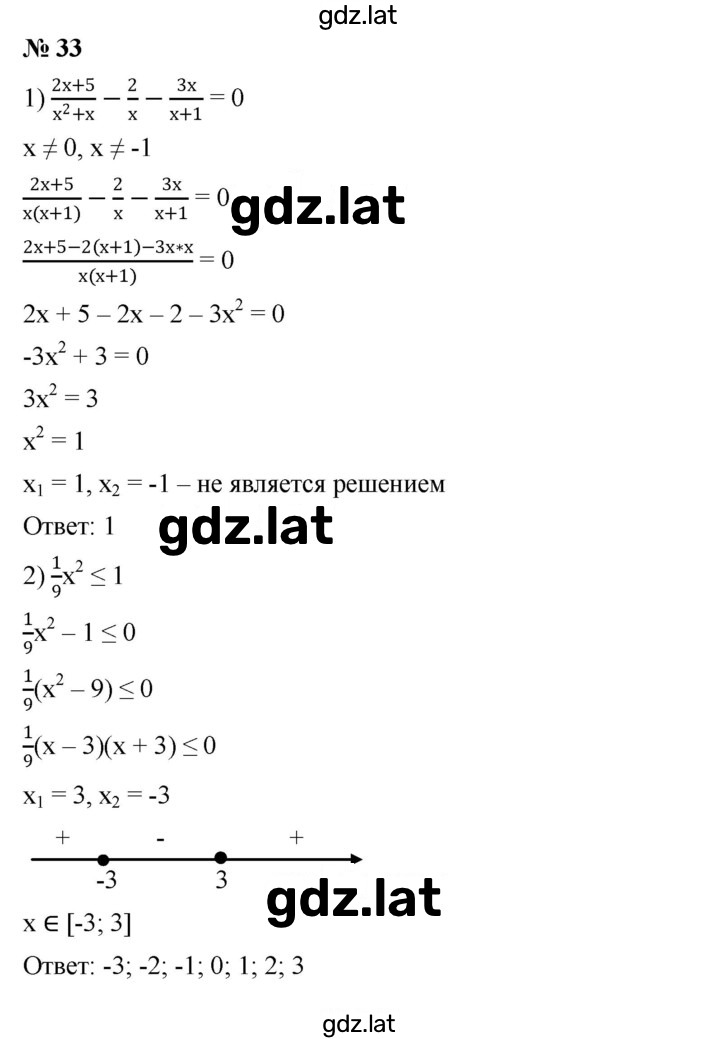 gdz.lat

№ 33

1) $\frac{2x+5}{x^2+x} - \frac{2}{x} - \frac{3x}{x+1} = 0$

$x \neq 0$, $x \neq -1$

$\frac{2x+5}{x(x+1)} - \frac{2}{x} - \frac{3x}{x+1} = 0$ gdz.lat

$\frac{2x+5-2(x+1)-3x*x}{x(x+1)} = 0$

$2x + 5 - 2x - 2 - 3x^2 = 0$

$-3x^2 + 3 = 0$

$3x^2 = 3$

$x^2 = 1$

$x_1 = 1$, $x_2 = -1$ – не является решением

Ответ: 1 gdz.lat

2) $\frac{1}{9}x^2 \leq 1$

$\frac{1}{9}x^2 - 1 \leq 0$

$\frac{1}{9}(x^2 - 9) \leq 0$

$\frac{1}{9}(x - 3)(x + 3) \leq 0$

$x_1 = 3$, $x_2 = -3$

+ - +

-3 3 gdz.lat

$x \in [-3; 3]$

Ответ: -3; -2; -1; 0; 1; 2; 3

gdz.lat